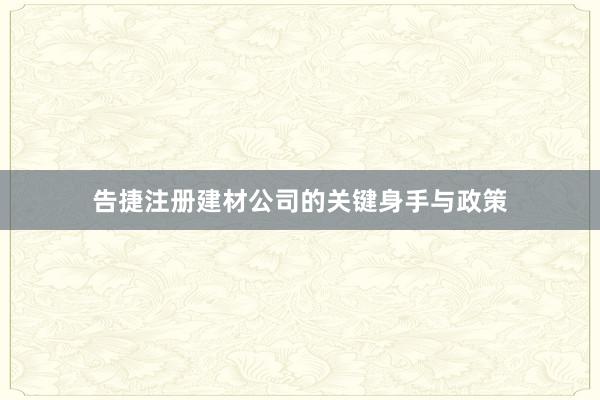 告捷注册建材公司的关键身手与政策